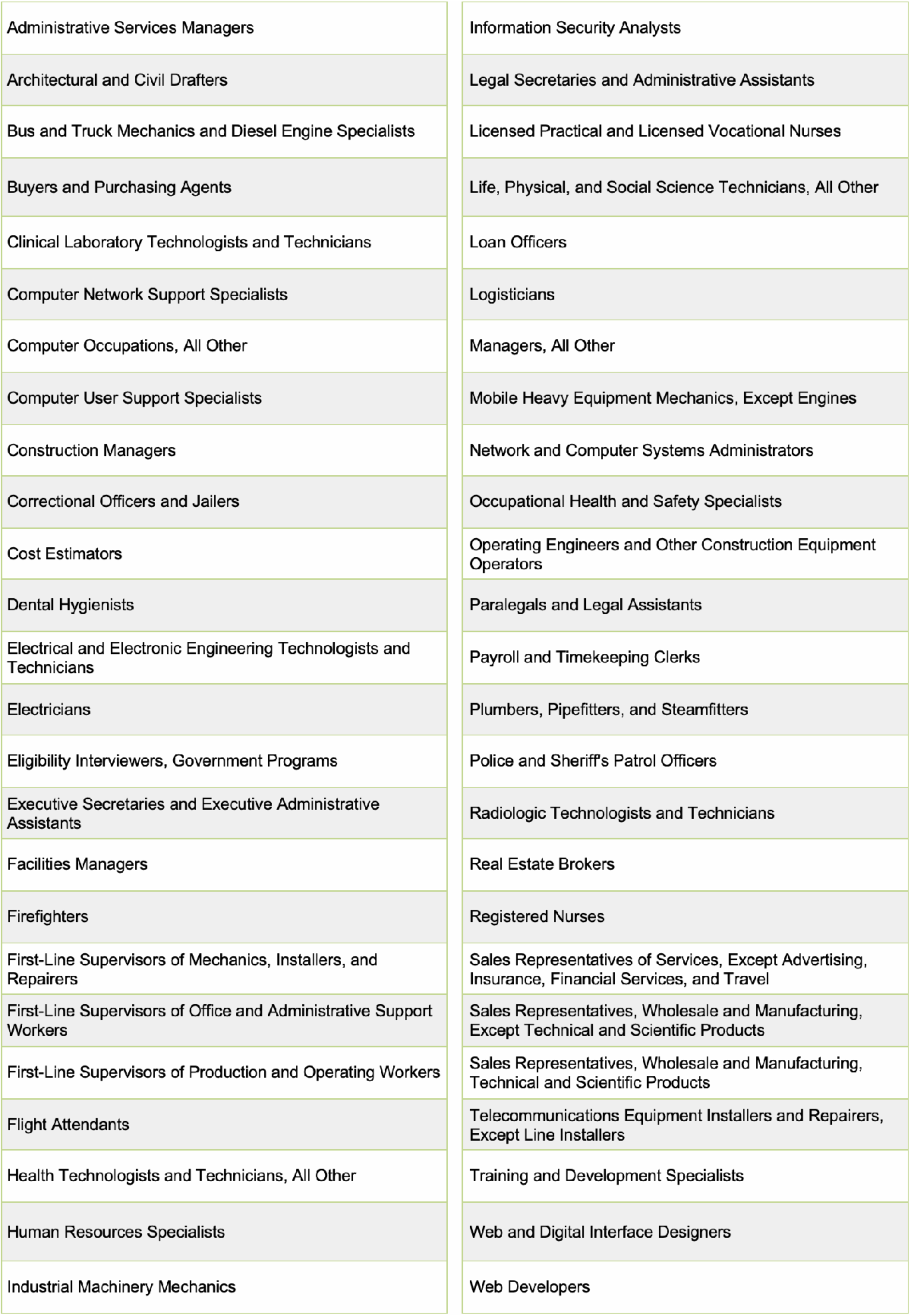 Administrative Services Managers
Architectural and Civil Drafters
Bus and Truck Mechanics and Diesel Engine Specialists
Buyers and Purchasing Agents
Clinical Laboratory Technologists and Technicians
Computer Network Support Specialists
Computer Occupations, All Other
Computer User Support Specialists
Construction Managers
Correctional Officers and Jailers
Cost Estimators
Dental Hygienists
Electrical and Electronic Engineering Technologists and Technicians
Electricians
Eligibility Interviewers, Government Programs
Executive Secretaries and Executive Administrative Assistants
Facilities Managers
Firefighters
First-Line Supervisors of Mechanics, Installers, and Repairers
First-Line Supervisors of Office and Administrative Support Workers
First-Line Supervisors of Production and Operating Workers
Flight Attendants
Health Technologists and Technicians, All Other
Human Resources Specialists
Industrial Machinery Mechanics

Information Security Analysts
Legal Secretaries and Administrative Assistants
Licensed Practical and Licensed Vocational Nurses
Life, Physical, and Social Science Technicians, All Other
Loan Officers
Logisticians
Managers, All Other
Mobile Heavy Equipment Mechanics, Except Engines
Network and Computer Systems Administrators
Occupational Health and Safety Specialists
Operating Engineers and Other Construction Equipment Operators
Paralegals and Legal Assistants
Payroll and Timekeeping Clerks
Plumbers, Pipefitters, and Steamfitters
Police and Sheriff's Patrol Officers
Radiologic Technologists and Technicians
Real Estate Brokers
Registered Nurses
Sales Representatives of Services, Except Advertising, Insurance, Financial Services, and Travel
Sales Representatives, Wholesale and Manufacturing, Except Technical and Scientific Products
Sales Representatives, Wholesale and Manufacturing, Technical and Scientific Products
Telecommunications Equipment Installers and Repairers, Except Line Installers
Training and Development Specialists
Web and Digital Interface Designers
Web Developers